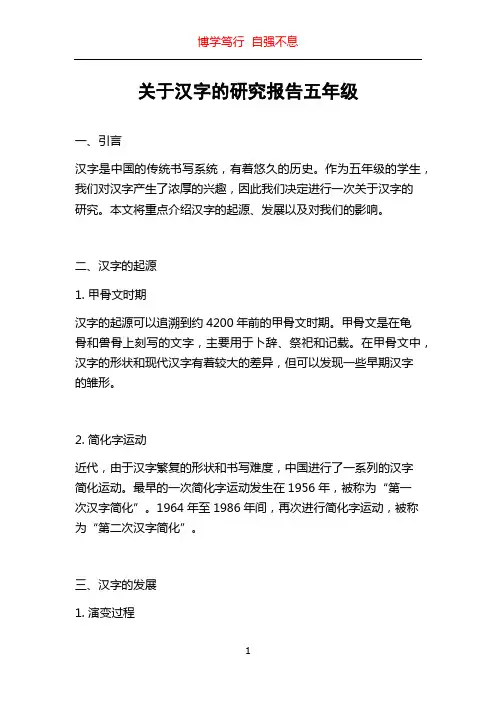 博学笃行 自强不息

关于汉字的研究报告五年级

一、引言

汉字是中国的传统书写系统，有着悠久的历史。作为五年级的学生，我们对汉字产生了浓厚的兴趣，因此我们决定进行一次关于汉字的研究。本文将重点介绍汉字的起源、发展以及对我们的影响。

二、汉字的起源

1. 甲骨文时期

汉字的起源可以追溯到约 4200 年前的甲骨文时期。甲骨文是在龟骨和兽骨上刻写的文字，主要用于卜辞、祭祀和记载。在甲骨文中，汉字的形状和现代汉字有着较大的差异，但可以发现一些早期汉字的雏形。

2. 简化字运动

近代，由于汉字繁复的形状和书写难度，中国进行了一系列的汉字简化运动。最早的一次简化字运动发生在 1956 年，被称为“第一次汉字简化”。1964 年至 1986 年间，再次进行简化字运动，被称为“第二次汉字简化”。

三、汉字的发展

1. 演变过程

1